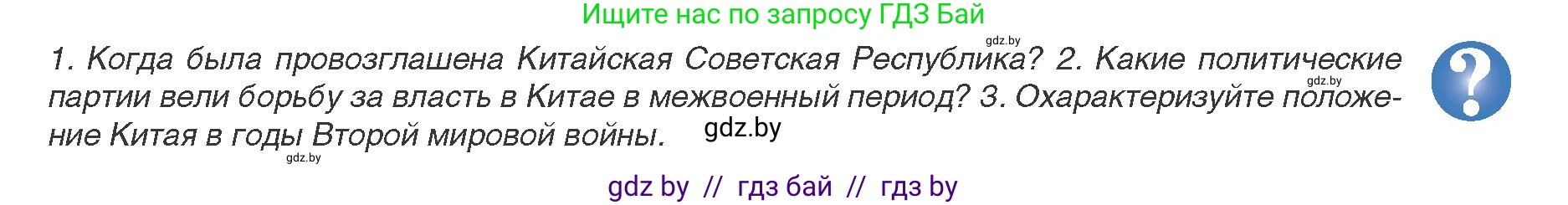 Ищите нас по запросу ГДЗ Бай

gdz.by

1. Когда была провозглашена Китайская Советская Республика? 2. Какие политические партии вели борьбу за власть в Китае в межвоенный период? 3. Охарактеризуйте положение Китая в годы Второй мировой войны.

gdz.by

gdz.by

gdz.by

?

gdz by // гдз бай // гдз by